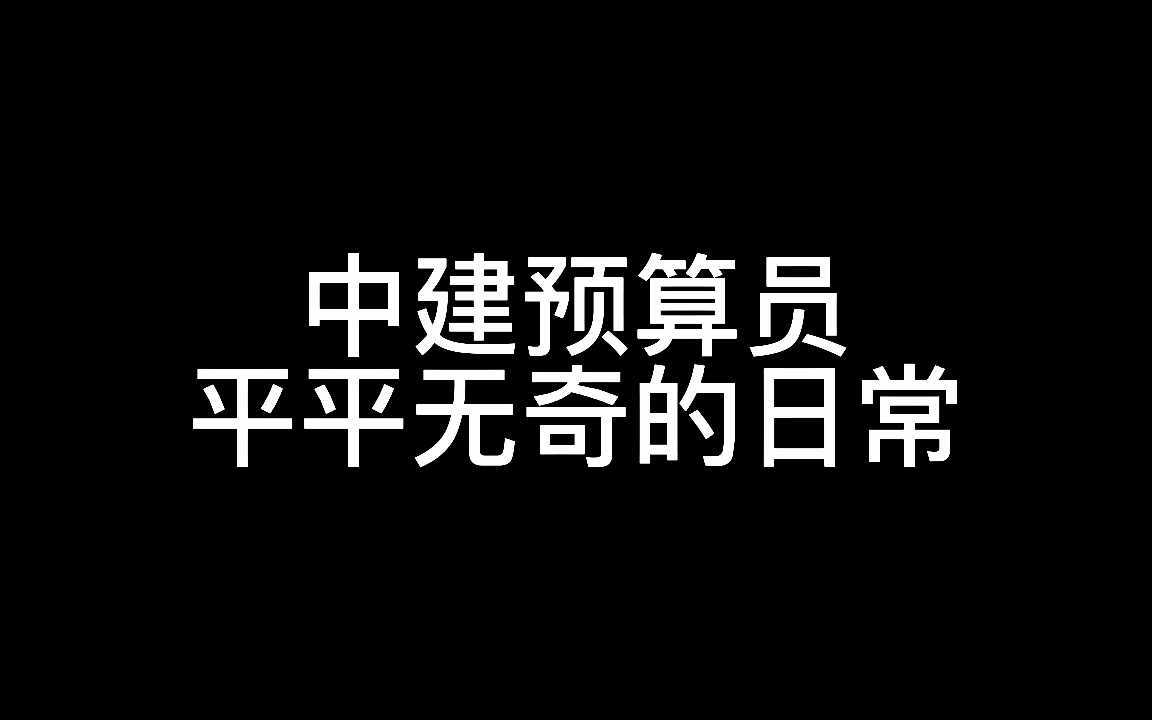 中建预算员
平平无奇的日常